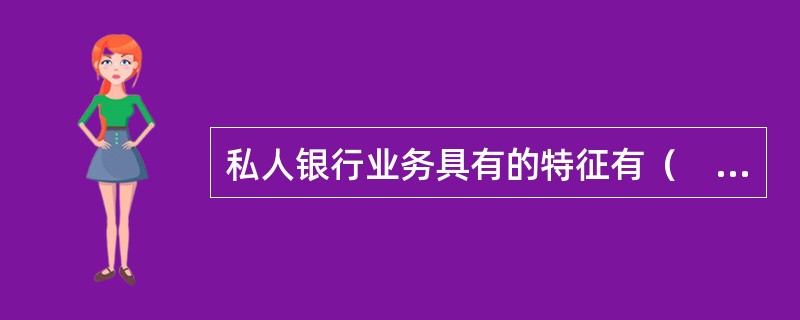 私人银行业务具有的特征有（ ...